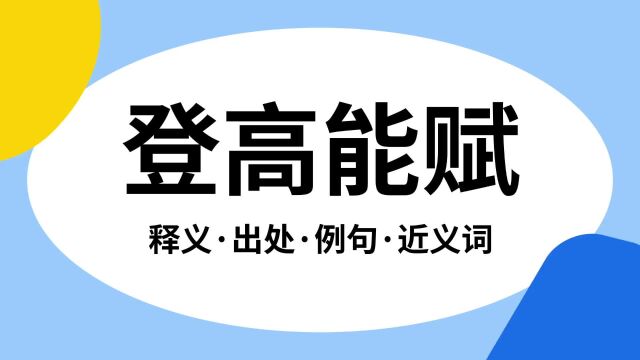 登高能赋

释义·出处·例句·近义词